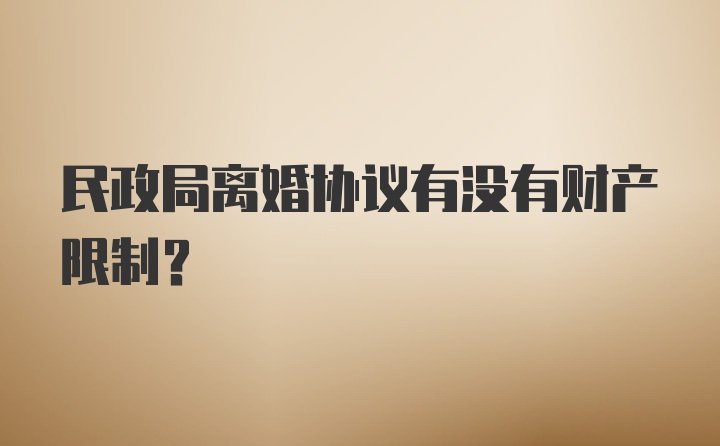 民政局离婚协议有没有财产限制？